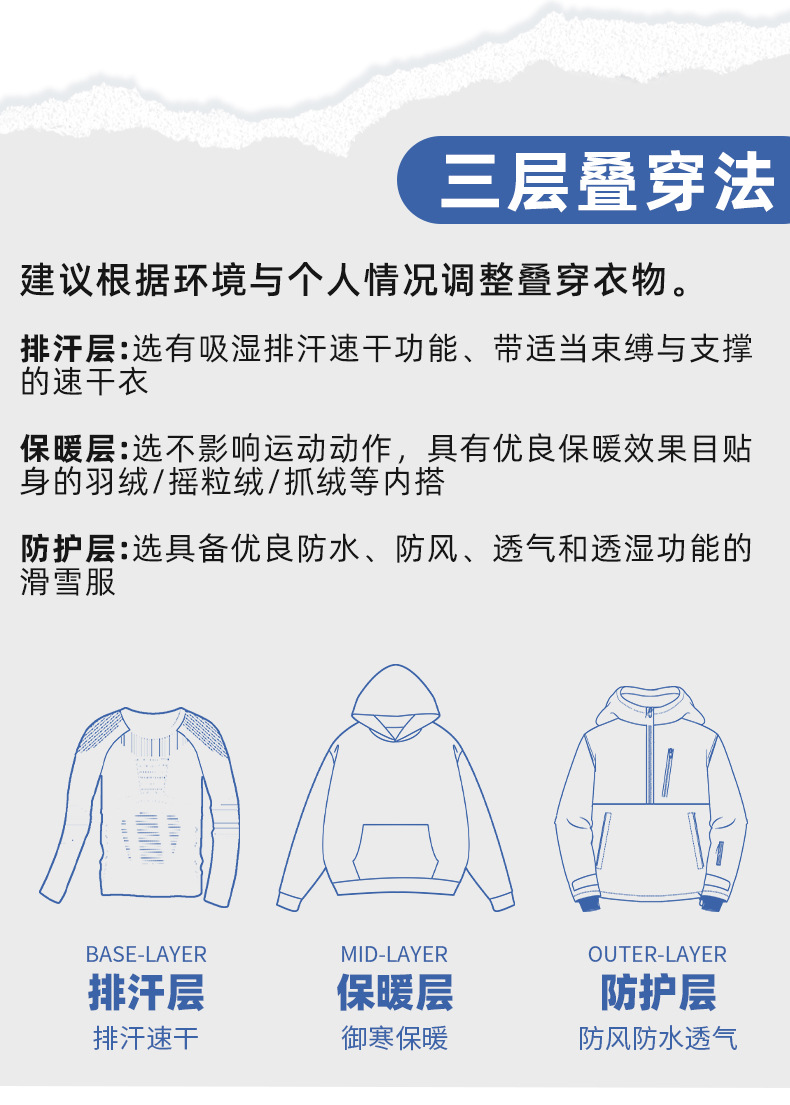 三层叠穿法

建议根据环境与个人情况调整叠穿衣物。

排汗层:选有吸湿排汗速干功能、带适当束缚与支撑的速干衣

保暖层:选不影响运动动作，具有优良保暖效果目贴身的羽绒/摇粒绒/抓绒等内搭

防护层:选具备优良防水、防风、透气和透湿功能的滑雪服

BASE-LAYER
排汗层
排汗速干

MID-LAYER
保暖层
御寒保暖

OUTER-LAYER
防护层
防风防水透气